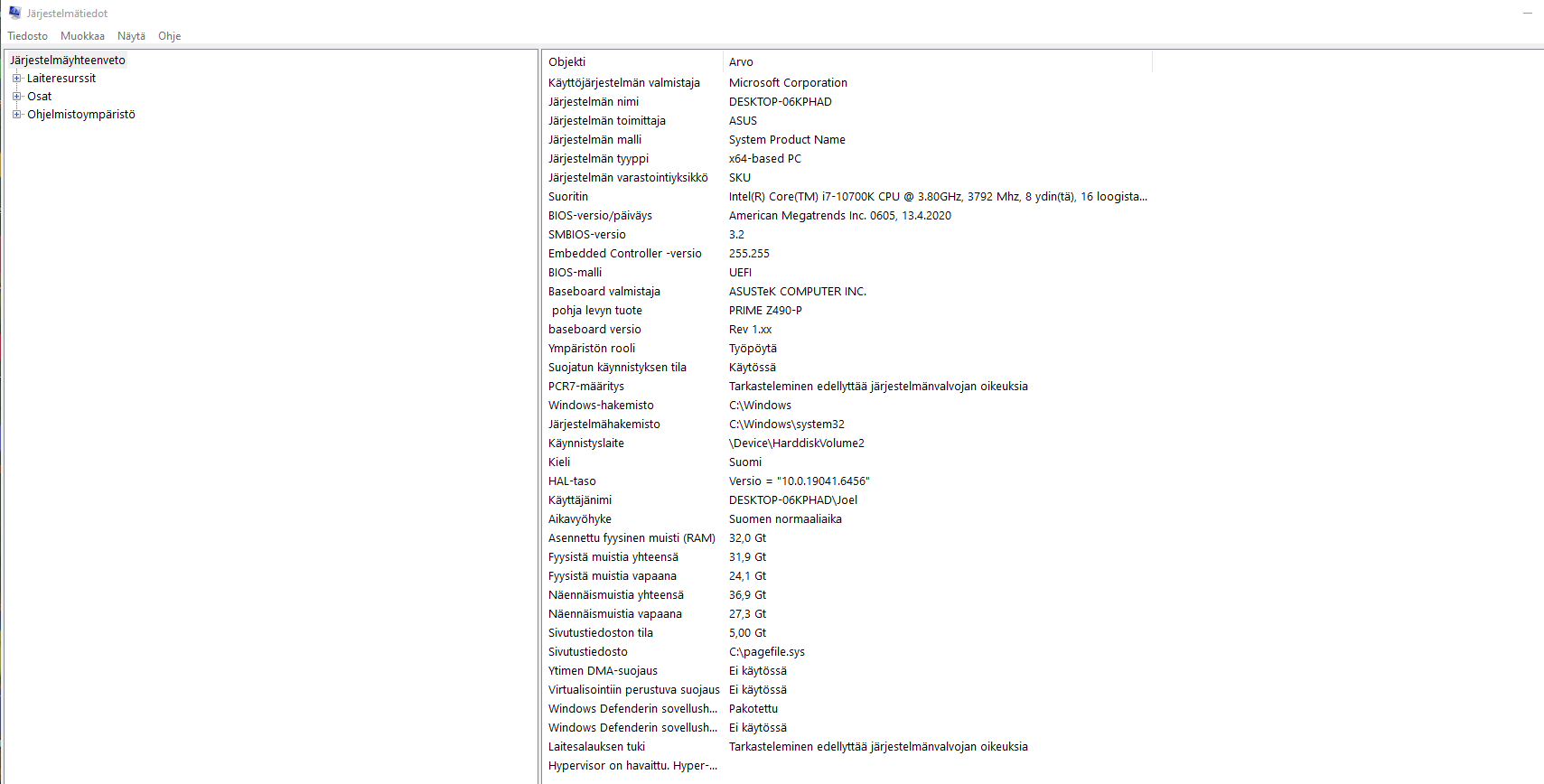 Järjestelmätiedot

Tiedosto Muokkaa Näytä Ohje

Järjestelmäyhteenveto
Laiteresurssit
Osat
Ohjelmistoympäristö

| Objekti | Arvo |
|---|---|
| Käyttöjärjestelmän valmistaja | Microsoft Corporation |
| Järjestelmän nimi | DESKTOP-06KPHAD |
| Järjestelmän toimittaja | ASUS |
| Järjestelmän malli | System Product Name |
| Järjestelmän tyyppi | x64-based PC |
| Järjestelmän varastointiyksikkö | SKU |
| Suoritin | Intel(R) Core(TM) i7-10700K CPU @ 3.80GHz, 3792 Mhz, 8 ydin(tä), 16 loogista... |
| BIOS-versio/päiväys | American Megatrends Inc. 0605, 13.4.2020 |
| SMBIOS-versio | 3.2 |
| Embedded Controller -versio | 255.255 |
| BIOS-malli | UEFI |
| Baseboard valmistaja | ASUSTeK COMPUTER INC. |
| pohja levyn tuote | PRIME Z490-P |
| baseboard versio | Rev 1.xx |
| Ympäristön rooli | Työpöytä |
| Suojatun käynnistyksen tila | Käytössä |
| PCR7-määritys | Tarkasteleminen edellyttää järjestelmänvalvojan oikeuksia |
| Windows-hakemisto | C:\Windows |
| Järjestelmähakemisto | C:\Windows\system32 |
| Käynnistyslaite | \Device\HarddiskVolume2 |
| Kieli | Suomi |
| HAL-taso | Versio = "10.0.19041.6456" |
| Käyttäjänimi | DESKTOP-06KPHAD\Joel |
| Aikavyöhyke | Suomen normaaliaika |
| Asennettu fyysinen muisti (RAM) | 32,0 Gt |
| Fyysistä muistia yhteensä | 31,9 Gt |
| Fyysistä muistia vapaana | 24,1 Gt |
| Näennäismuistia yhteensä | 36,9 Gt |
| Näennäismuistia vapaana | 27,3 Gt |
| Sivutustiedoston tila | 5,00 Gt |
| Sivutustiedosto | C:\pagefile.sys |
| Ytimen DMA-suojaus | Ei käytössä |
| Virtualisointiin perustuva suojaus | Ei käytössä |
| Windows Defenderin sovellush... | Pakotettu |
| Windows Defenderin sovellush... | Ei käytössä |
| Laitesalauksen tuki | Tarkasteleminen edellyttää järjestelmänvalvojan oikeuksia |
| Hypervisor on havaittu. Hyper-... | |